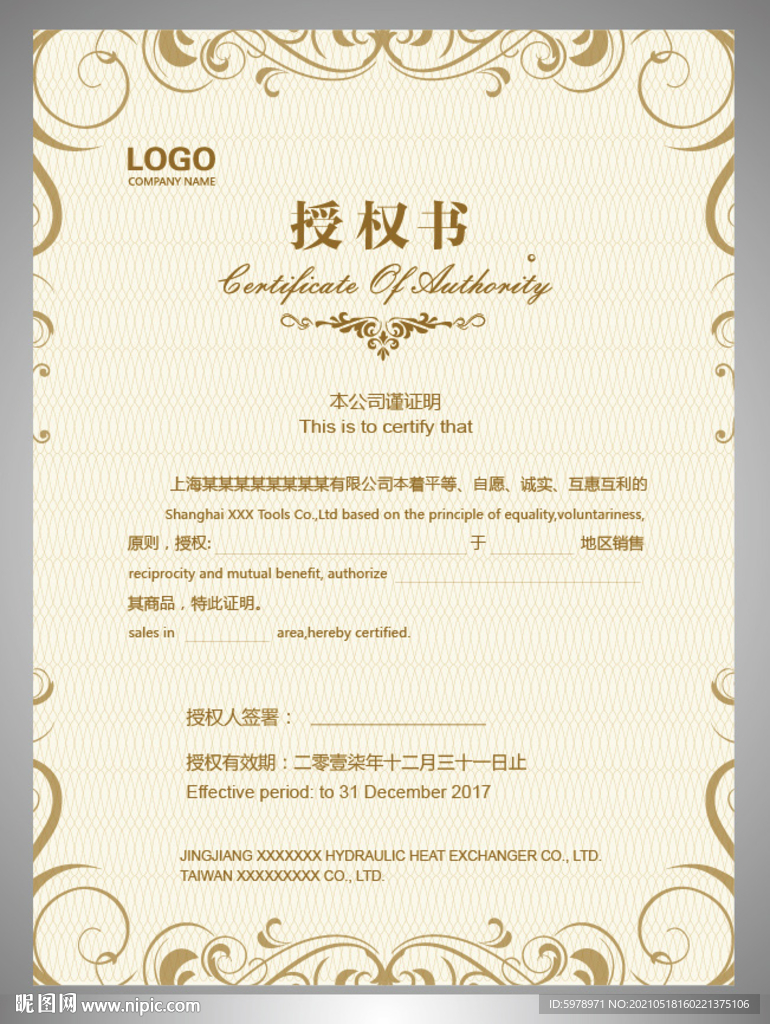 LOGO
COMPANY NAME

授权书

Certificate Of Authority

本公司谨证明
This is to certify that

上海某某某某某某某某有限公司本着平等、自愿、诚实、互惠互利的

Shanghai XXX Tools Co.,Ltd based on the principle of equality,voluntariness,

原则，授权:____于____地区销售

reciprocity and mutual benefit, authorize ____

其商品，特此证明。

sales in ____ area,hereby certified.

授权人签署：____

授权有效期：二零壹柒年十二月三十一日止
Effective period: to 31 December 2017

JINGJIANG XXXXXXX HYDRAULIC HEAT EXCHANGER CO., LTD.
TAIWAN XXXXXXXXX CO., LTD.

昵图网 www.nipic.com

ID:5978971 NO:20210518160221375106